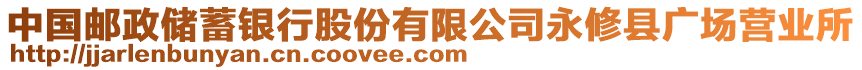 中国邮政储蓄银行股份有限公司永修县广场营业所
http://jjarlenbunyan.cn.coovee.com